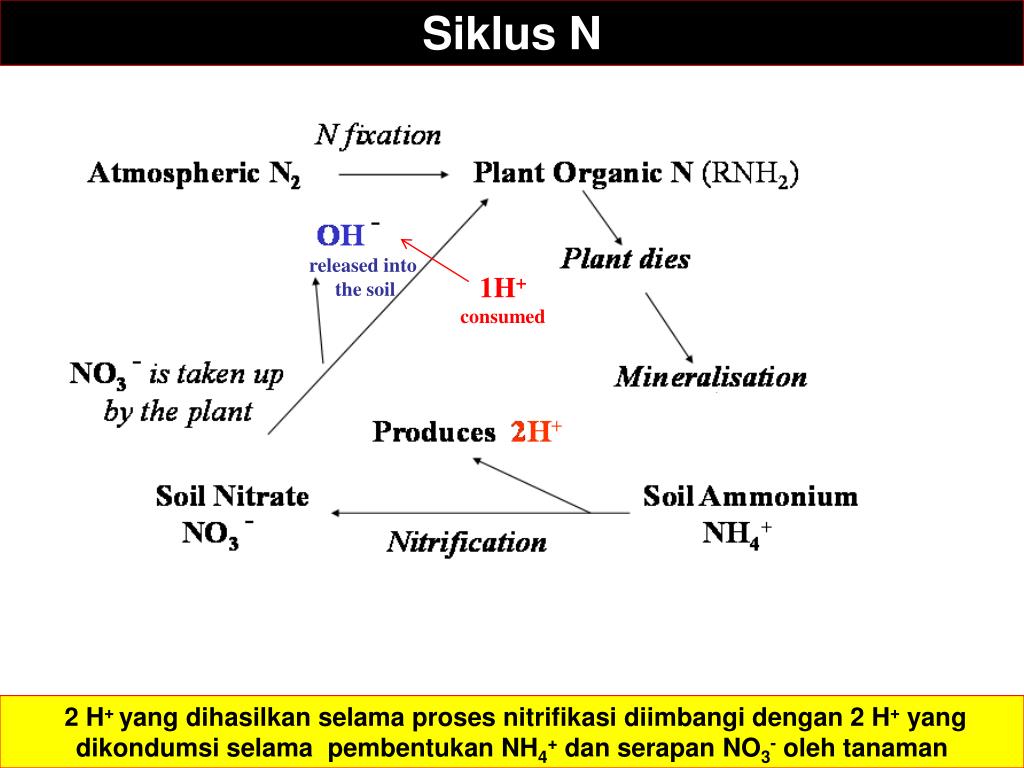 Siklus N

N fixation

Atmospheric $N_2$

Plant Organic N ($RNH_2$)

$OH^-$

released into the soil

$1H^+$

consumed

Plant dies

$NO_3^-$ is taken up by the plant

Mineralisation

Produces $2H^+$

Soil Nitrate $NO_3^-$

Nitrification

Soil Ammonium $NH_4^+$

2 $H^+$ yang dihasilkan selama proses nitrifikasi diimbangi dengan 2 $H^+$ yang dikondumsi selama pembentukan $NH_4^+$ dan serapan $NO_3^-$ oleh tanaman